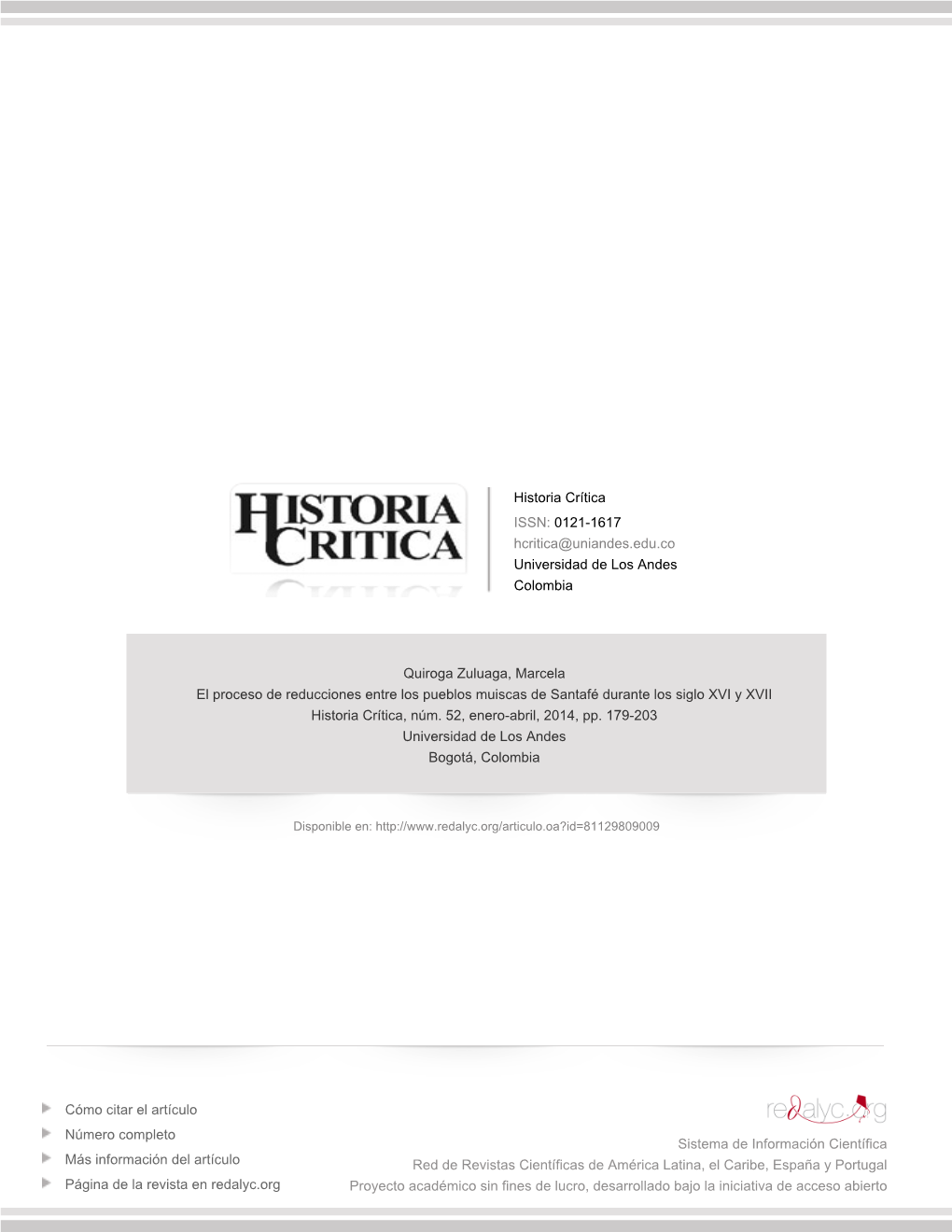 HISTORIA CRITICA

Historia Crítica
ISSN: 0121-1617
hcritica@uniandes.edu.co
Universidad de Los Andes
Colombia

Quiroga Zuluaga, Marcela
El proceso de reducciones entre los pueblos muiscas de Santafé durante los siglo XVI y XVII
Historia Crítica, núm. 52, enero-abril, 2014, pp. 179-203
Universidad de Los Andes
Bogotá, Colombia

Disponible en: http://www.redalyc.org/articulo.oa?id=81129809009

Cómo citar el artículo
Número completo
Más información del artículo
Página de la revista en redalyc.org

redalyc.org
Sistema de Información Científica
Red de Revistas Científicas de América Latina, el Caribe, España y Portugal
Proyecto académico sin fines de lucro, desarrollado bajo la iniciativa de acceso abierto